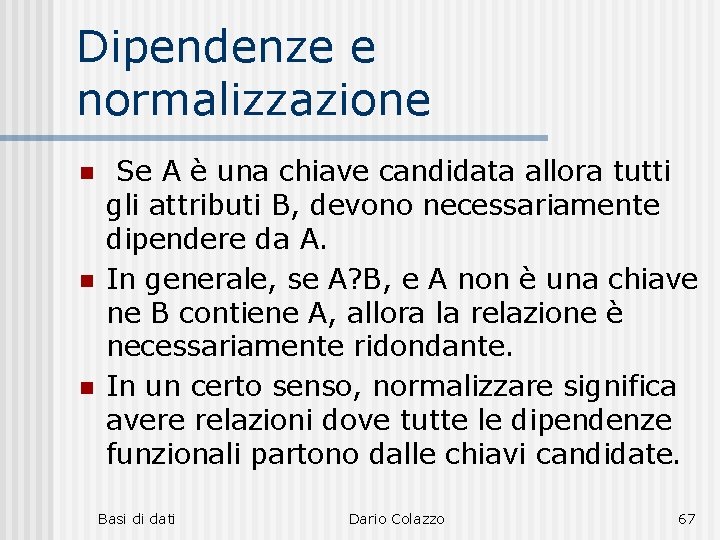 Dipendenze e normalizzazione

Se A è una chiave candidata allora tutti gli attributi B, devono necessariamente dipendere da A.

In generale, se A?B, e A non è una chiave ne B contiene A, allora la relazione è necessariamente ridondante.

In un certo senso, normalizzare significa avere relazioni dove tutte le dipendenze funzionali partono dalle chiavi candidate.

Basi di dati

Dario Colazzo

67